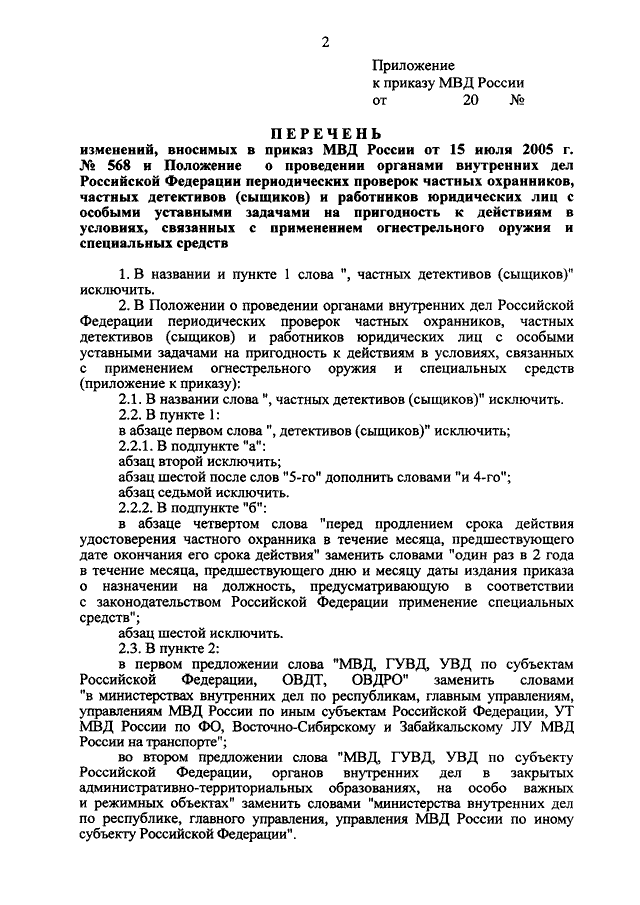 2

Приложение
к приказу МВД России
от 20 №

ПЕРЕЧЕНЬ

изменений, вносимых в приказ МВД России от 15 июля 2005 г. № 568 и Положение о проведении органами внутренних дел Российской Федерации периодических проверок частных охранников, частных детективов (сыщиков) и работников юридических лиц с особыми уставными задачами на пригодность к действиям в условиях, связанных с применением огнестрельного оружия и специальных средств

1. В названии и пункте 1 слова ", частных детективов (сыщиков)" исключить.

2. В Положении о проведении органами внутренних дел Российской Федерации периодических проверок частных охранников, частных детективов (сыщиков) и работников юридических лиц с особыми уставными задачами на пригодность к действиям в условиях, связанных с применением огнестрельного оружия и специальных средств (приложение к приказу):

2.1. В названии слова ", частных детективов (сыщиков)" исключить.

2.2. В пункте 1:

в абзаце первом слова ", детективов (сыщиков)" исключить;

2.2.1. В подпункте "а":

абзац второй исключить;

абзац шестой после слов "5-го" дополнить словами "и 4-го";

абзац седьмой исключить.

2.2.2. В подпункте "б":

в абзаце четвертом слова "перед продлением срока действия удостоверения частного охранника в течение месяца, предшествующего дате окончания его срока действия" заменить словами "один раз в 2 года в течение месяца, предшествующего дню и месяцу даты издания приказа о назначении на должность, предусматривающую в соответствии с законодательством Российской Федерации применение специальных средств";

абзац шестой исключить.

2.3. В пункте 2:

в первом предложении слова "МВД, ГУВД, УВД по субъектам Российской Федерации, ОВДТ, ОВДРО" заменить словами "в министерствах внутренних дел по республикам, главным управлениям, управлениям МВД России по иным субъектам Российской Федерации, УТ МВД России по ФО, Восточно-Сибирскому и Забайкальскому ЛУ МВД России на транспорте";

во втором предложении слова "МВД, ГУВД, УВД по субъекту Российской Федерации, органов внутренних дел в закрытых административно-территориальных образованиях, на особо важных и режимных объектах" заменить словами "министерства внутренних дел по республике, главного управления, управления МВД России по иному субъекту Российской Федерации".